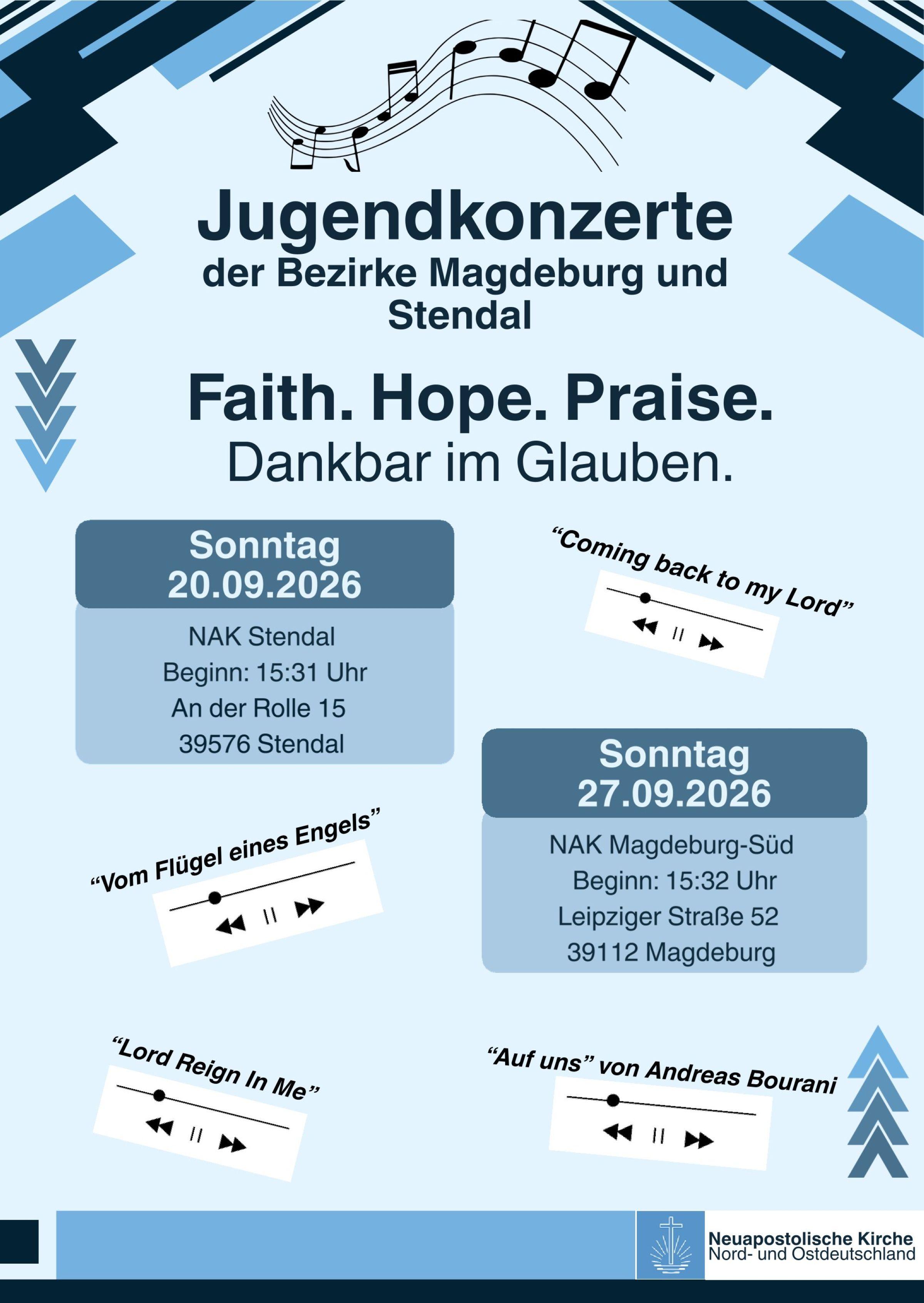 Jugendkonzerte
der Bezirke Magdeburg und Stendal

Faith. Hope. Praise.
Dankbar im Glauben.

Sonntag
20.09.2026

NAK Stendal
Beginn: 15:31 Uhr
An der Rolle 15
39576 Stendal

“Coming back to my Lord”

Sonntag
27.09.2026

NAK Magdeburg-Süd
Beginn: 15:32 Uhr
Leipziger Straße 52
39112 Magdeburg

“Vom Flügel eines Engels”

“Lord Reign In Me”

“Auf uns” von Andreas Bourani

Neuapostolische Kirche
Nord- und Ostdeutschland